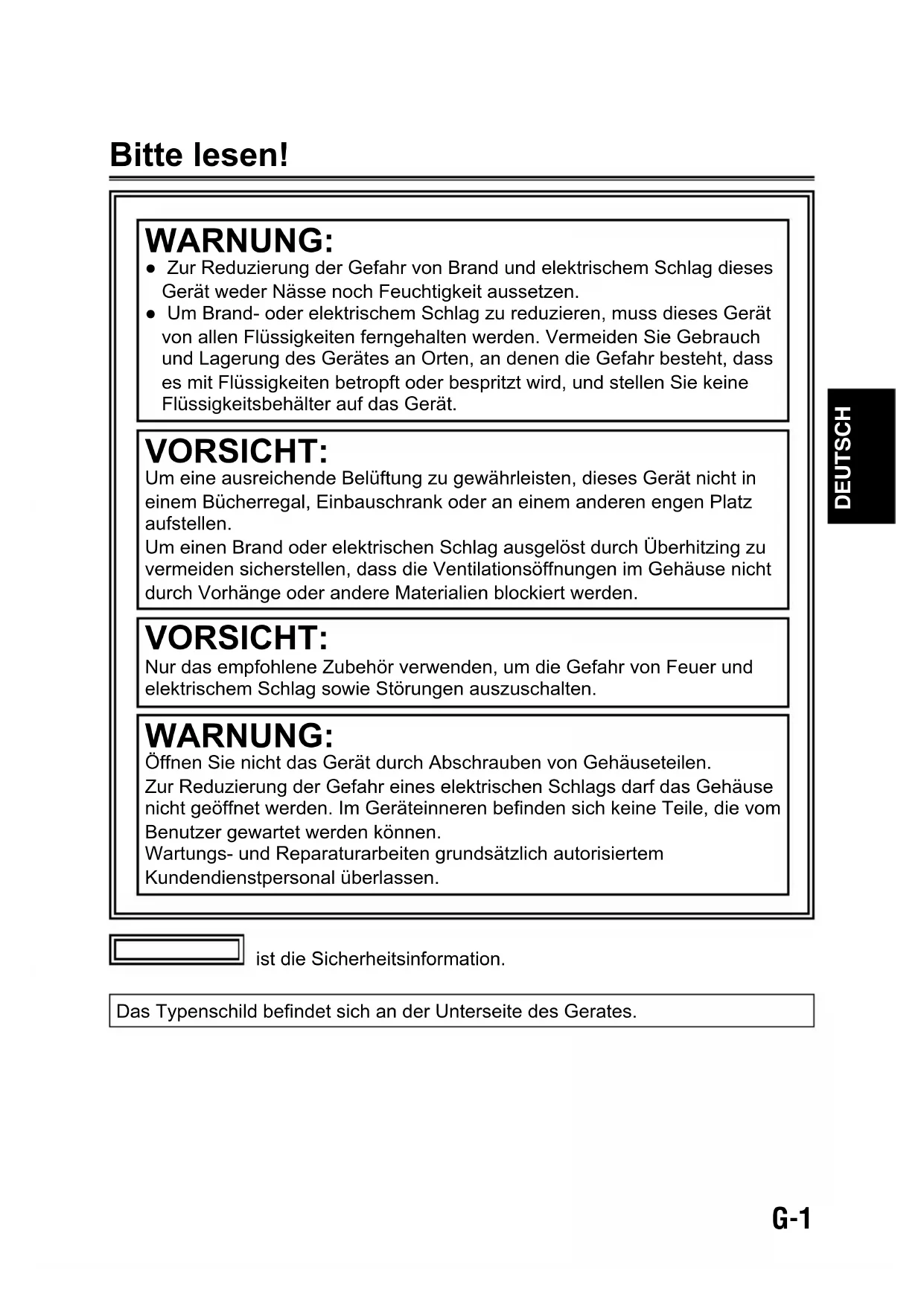 Bitte lesen!

WARNUNG:
● Zur Reduzierung der Gefahr von Brand und elektrischem Schlag dieses Gerät weder Nässe noch Feuchtigkeit aussetzen.
● Um Brand- oder elektrischem Schlag zu reduzieren, muss dieses Gerät von allen Flüssigkeiten ferngehalten werden. Vermeiden Sie Gebrauch und Lagerung des Gerätes an Orten, an denen die Gefahr besteht, dass es mit Flüssigkeiten betropft oder bespritzt wird, und stellen Sie keine Flüssigkeitsbehälter auf das Gerät.

VORSICHT:
Um eine ausreichende Belüftung zu gewährleisten, dieses Gerät nicht in einem Bücherregal, Einbauschrank oder an einem anderen engen Platz aufstellen.
Um einen Brand oder elektrischen Schlag ausgelöst durch Überhitzing zu vermeiden sicherstellen, dass die Ventilationsöffnungen im Gehäuse nicht durch Vorhänge oder andere Materialien blockiert werden.

VORSICHT:
Nur das empfohlene Zubehör verwenden, um die Gefahr von Feuer und elektrischem Schlag sowie Störungen auszuschalten.

WARNUNG:
Öffnen Sie nicht das Gerät durch Abschrauben von Gehäuseteilen.
Zur Reduzierung der Gefahr eines elektrischen Schlags darf das Gehäuse nicht geöffnet werden. Im Geräteinneren befinden sich keine Teile, die vom Benutzer gewartet werden können.
Wartungs- und Reparaturarbeiten grundsätzlich autorisiertem Kundendienstpersonal überlassen.

DEUTSCH

ist die Sicherheitsinformation.

Das Typenschild befindet sich an der Unterseite des Gerates.

G-1